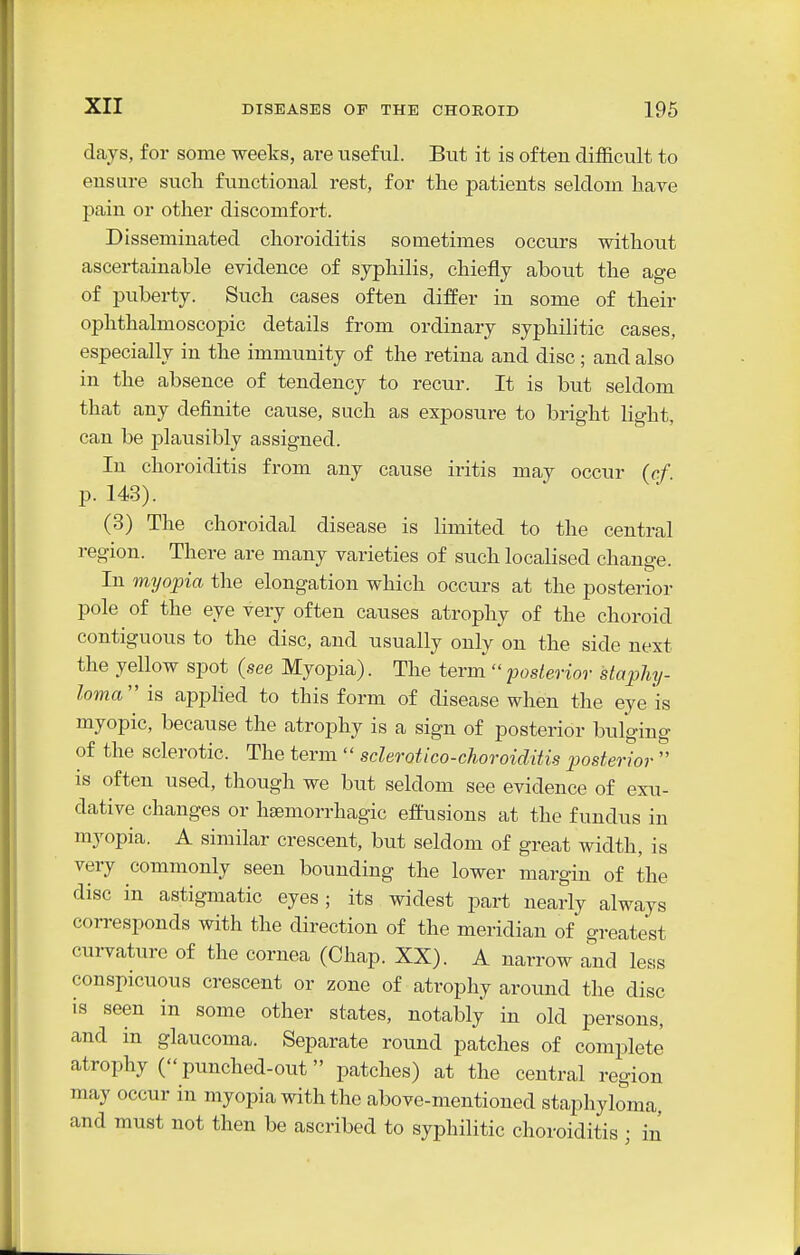 XII DISEASES OF THE CHOROID 195

days, for some weeks, are useful. But it is often difficult to ensure such functional rest, for the patients seldom have pain or other discomfort.

Disseminated choroiditis sometimes occurs without ascertainable evidence of syphilis, chiefly about the age of puberty. Such cases often differ in some of their ophthalmoscopic details from ordinary syphilitic cases, especially in the immunity of the retina and disc; and also in the absence of tendency to recur. It is but seldom that any definite cause, such as exposure to bright light, can be plausibly assigned.

In choroiditis from any cause iritis may occur (cf. p. 143).

(3) The choroidal disease is limited to the central region. There are many varieties of such localised change. In myopia the elongation which occurs at the posterior pole of the eye very often causes atrophy of the choroid contiguous to the disc, and usually only on the side next the yellow spot (see Myopia). The term "posterior staphyloma" is applied to this form of disease when the eye is myopic, because the atrophy is a sign of posterior bulging of the sclerotic. The term "sclerotico-choroiditis posterior" is often used, though we but seldom see evidence of exudative changes or hæmorrhagic effusions at the fundus in myopia. A similar crescent, but seldom of great width, is very commonly seen bounding the lower margin of the disc in astigmatic eyes; its widest part nearly always corresponds with the direction of the meridian of greatest curvature of the cornea (Chap. XX). A narrow and less conspicuous crescent or zone of atrophy around the disc is seen in some other states, notably in old persons, and in glaucoma. Separate round patches of complete atrophy ("punched-out" patches) at the central region may occur in myopia with the above-mentioned staphyloma, and must not then be ascribed to syphilitic choroiditis; in